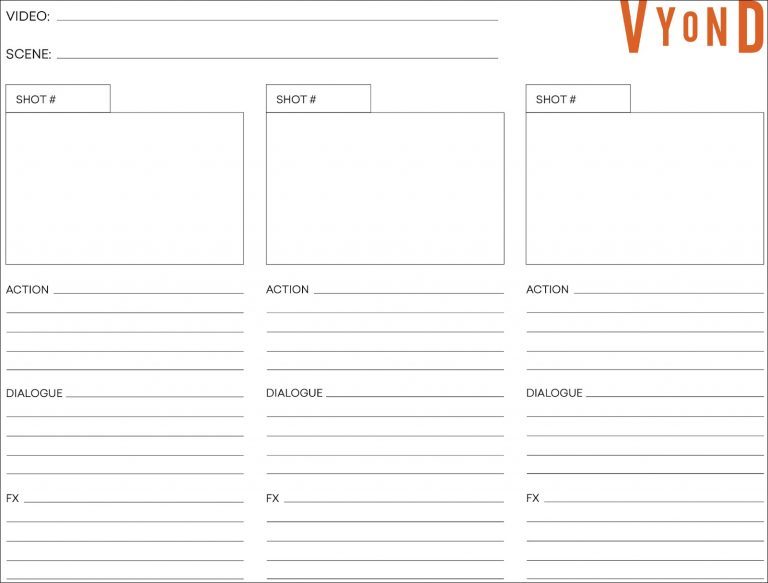 VIDEO: ____

SCENE: ____

VYOND

SHOT #

ACTION ____

DIALOGUE ____

FX ____

SHOT #

ACTION ____

DIALOGUE ____

FX ____

SHOT #

ACTION ____

DIALOGUE ____

FX ____